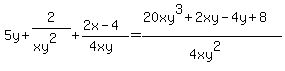 $5y+\frac{2}{xy^2}+\frac{2x-4}{4xy}=\frac{20xy^3+2xy-4y+8}{4xy^2}$